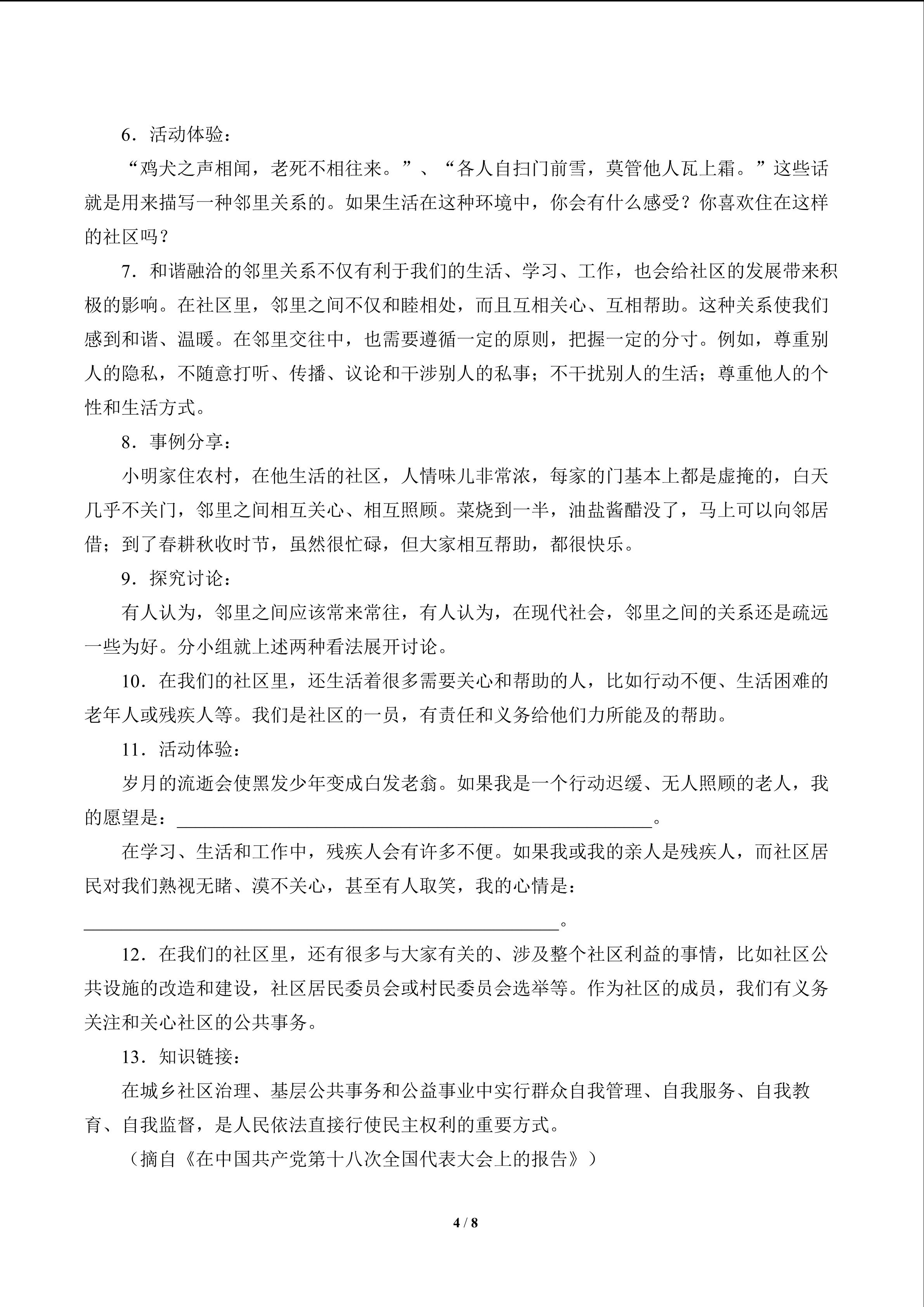 6.活动体验:

“鸡犬之声相闻,老死不相往来。”、“各人自扫门前雪,莫管他人瓦上霜。”这些话就是用来描写一种邻里关系的。如果生活在这种环境中,你会有什么感受?你喜欢住在这样的社区吗?

7.和谐融洽的邻里关系不仅有利于我们的生活、学习、工作,也会给社区的发展带来积极的影响。在社区里,邻里之间不仅和睦相处,而且互相关心、互相帮助。这种关系使我们感到和谐、温暖。在邻里交往中,也需要遵循一定的原则,把握一定的分寸。例如,尊重别人的隐私,不随意打听、传播、议论和干涉别人的私事;不干扰别人的生活;尊重他人的个性和生活方式。

8.事例分享:

小明家住农村,在他生活的社区,人情味儿非常浓,每家的门基本上都是虚掩的,白天几乎不关门,邻里之间相互关心、相互照顾。菜烧到一半,油盐酱醋没了,马上可以向邻居借;到了春耕秋收时节,虽然很忙碌,但大家相互帮助,都很快乐。

9.探究讨论:

有人认为,邻里之间应该常来常往,有人认为,在现代社会,邻里之间的关系还是疏远一些为好。分小组就上述两种看法展开讨论。

10.在我们的社区里,还生活着很多需要关心和帮助的人,比如行动不便、生活困难的老年人或残疾人等。我们是社区的一员,有责任和义务给他们力所能及的帮助。

11.活动体验:

岁月的流逝会使黑发少年变成白发老翁。如果我是一个行动迟缓、无人照顾的老人,我的愿望是:____。

在学习、生活和工作中,残疾人会有许多不便。如果我或我的亲人是残疾人,而社区居民对我们熟视无睹、漠不关心,甚至有人取笑,我的心情是:

____。

12.在我们的社区里,还有很多与大家有关的、涉及整个社区利益的事情,比如社区公共设施的改造和建设,社区居民委员会或村民委员会选举等。作为社区的成员,我们有义务关注和关心社区的公共事务。

13.知识链接:

在城乡社区治理、基层公共事务和公益事业中实行群众自我管理、自我服务、自我教育、自我监督,是人民依法直接行使民主权利的重要方式。

(摘自《在中国共产党第十八次全国代表大会上的报告》)

4 / 8